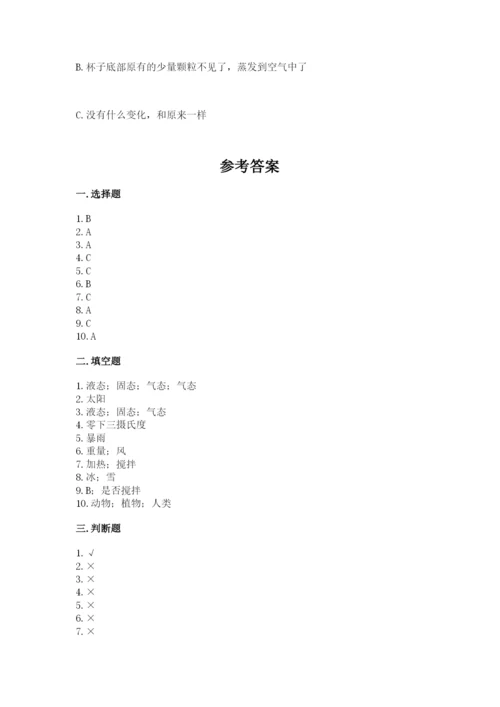 B. 杯子底部原有的少量颗粒不见了，蒸发到空气中了

C. 没有什么变化，和原来一样

参考答案

一. 选择题

1. B
2. A
3. A
4. C
5. C
6. B
7. C
8. A
9. C
10. A

二. 填空题

1. 液态；固态；气态；气态
2. 太阳
3. 液态；固态；气态
4. 零下三摄氏度
5. 暴雨
6. 重量；风
7. 加热；搅拌
8. 冰；雪
9. B；是否搅拌
10. 动物；植物；人类

三. 判断题

1. √
2. ×
3. ×
4. ×
5. ×
6. ×
7. ×